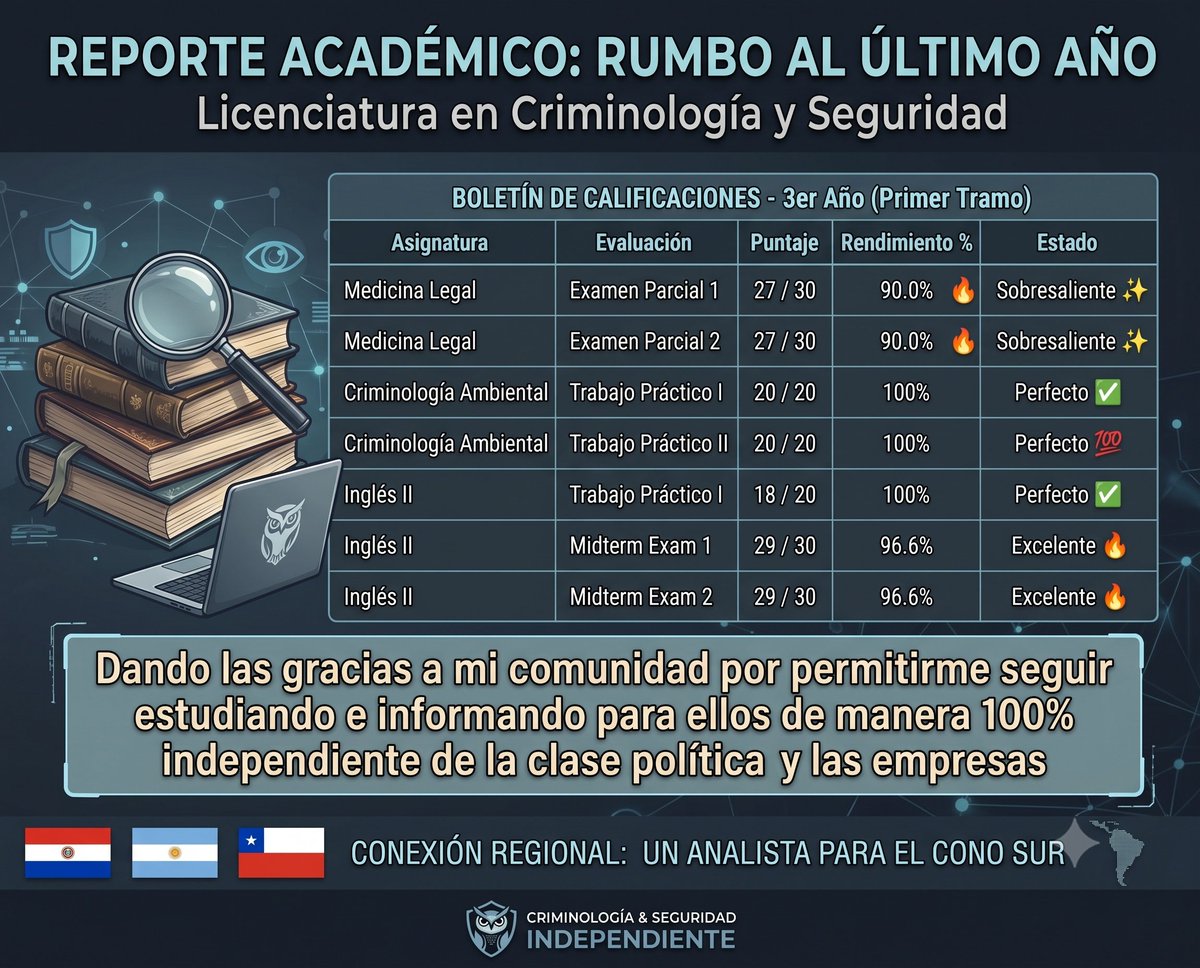 REPORTE ACADÉMICO: RUMBO AL ÚLTIMO AÑO
Licenciatura en Criminología y Seguridad

BOLETÍN DE CALIFICACIONES - 3er Año (Primer Tramo)

| Asignatura | Evaluación | Puntaje | Rendimiento % | Estado |
|---|---|---|---|---|
| Medicina Legal | Examen Parcial 1 | 27 / 30 | 90.0% 🔥 | Sobresaliente ✨ |
| Medicina Legal | Examen Parcial 2 | 27 / 30 | 90.0% 🔥 | Sobresaliente ✨ |
| Criminología Ambiental | Trabajo Práctico I | 20 / 20 | 100% | Perfecto ✅ |
| Criminología Ambiental | Trabajo Práctico II | 20 / 20 | 100% | Perfecto 💯 |
| Inglés II | Trabajo Práctico I | 18 / 20 | 100% | Perfecto ✅ |
| Inglés II | Midterm Exam 1 | 29 / 30 | 96.6% | Excelente 🔥 |
| Inglés II | Midterm Exam 2 | 29 / 30 | 96.6% | Excelente 🔥 |

Dando las gracias a mi comunidad por permitirme seguir estudiando e informando para ellos de manera 100% independiente de la clase política y las empresas

CONEXIÓN REGIONAL: UN ANALISTA PARA EL CONO SUR

CRIMINOLOGÍA & SEGURIDAD
INDEPENDIENTE